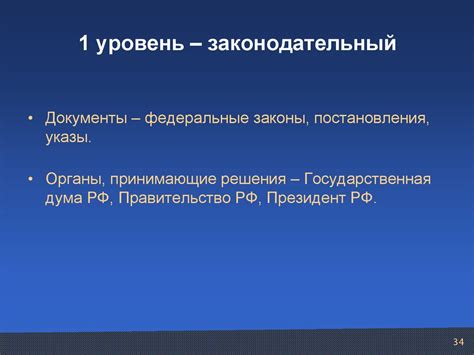 1 уровень – законодательный

• Документы – федеральные законы, постановления, указы.

• Органы, принимающие решения – Государственная дума РФ, Правительство РФ, Президент РФ.

34